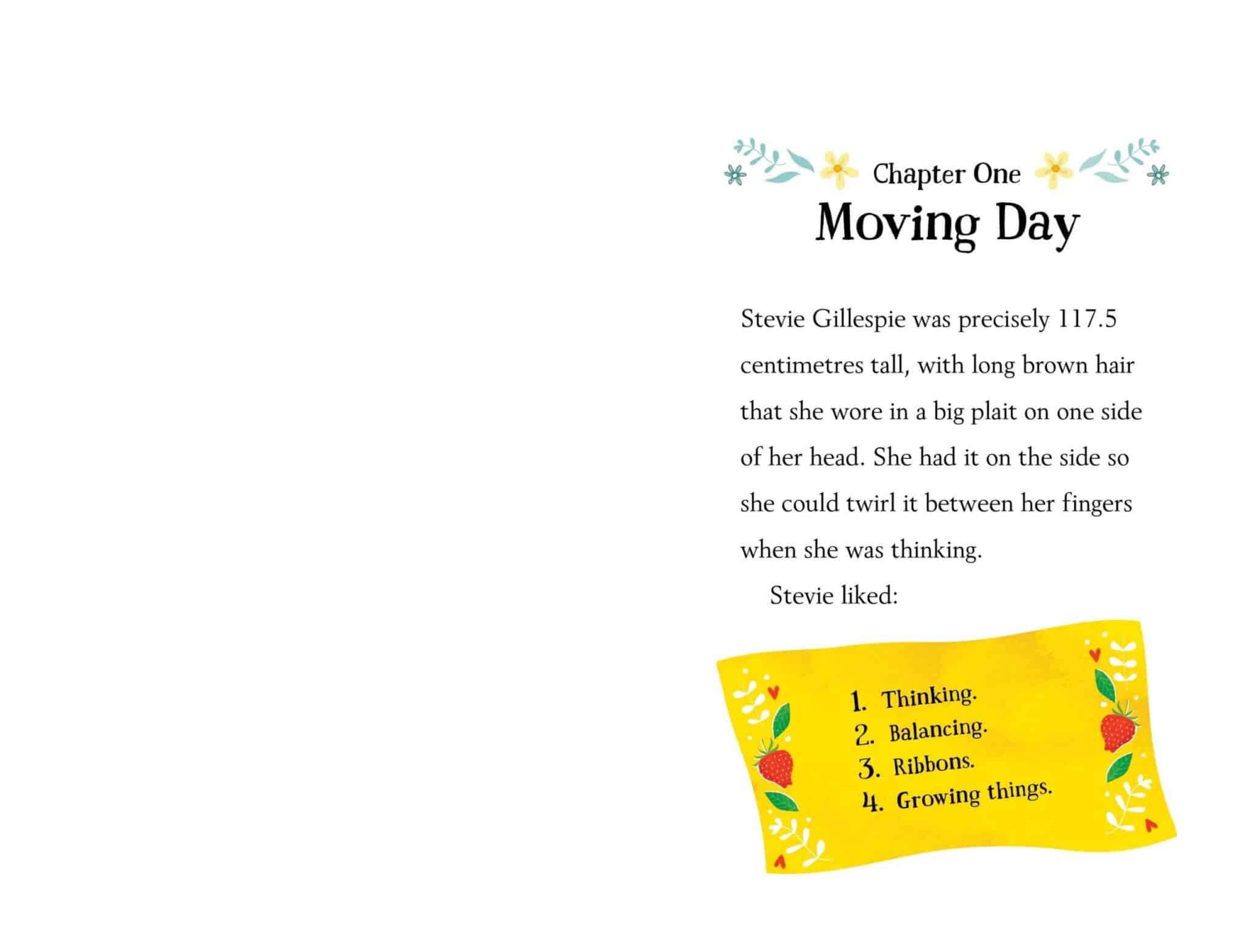 Chapter One

Moving Day

Stevie Gillespie was precisely 117.5 centimetres tall, with long brown hair that she wore in a big plait on one side of her head. She had it on the side so she could twirl it between her fingers when she was thinking.

Stevie liked:

1. Thinking.
2. Balancing.
3. Ribbons.
4. Growing things.